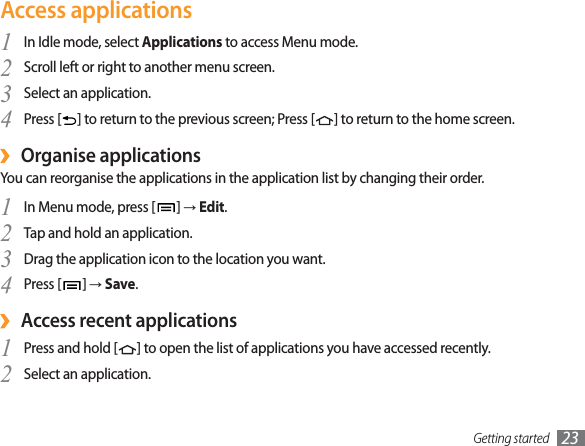 Access applications

1 In Idle mode, select Applications to access Menu mode.

2 Scroll left or right to another menu screen.

3 Select an application.

4 Press [ ] to return to the previous screen; Press [ ] to return to the home screen.

› Organise applications

You can reorganise the applications in the application list by changing their order.

1 In Menu mode, press [ ] → Edit.

2 Tap and hold an application.

3 Drag the application icon to the location you want.

4 Press [ ] → Save.

› Access recent applications

1 Press and hold [ ] to open the list of applications you have accessed recently.

2 Select an application.

Getting started 23